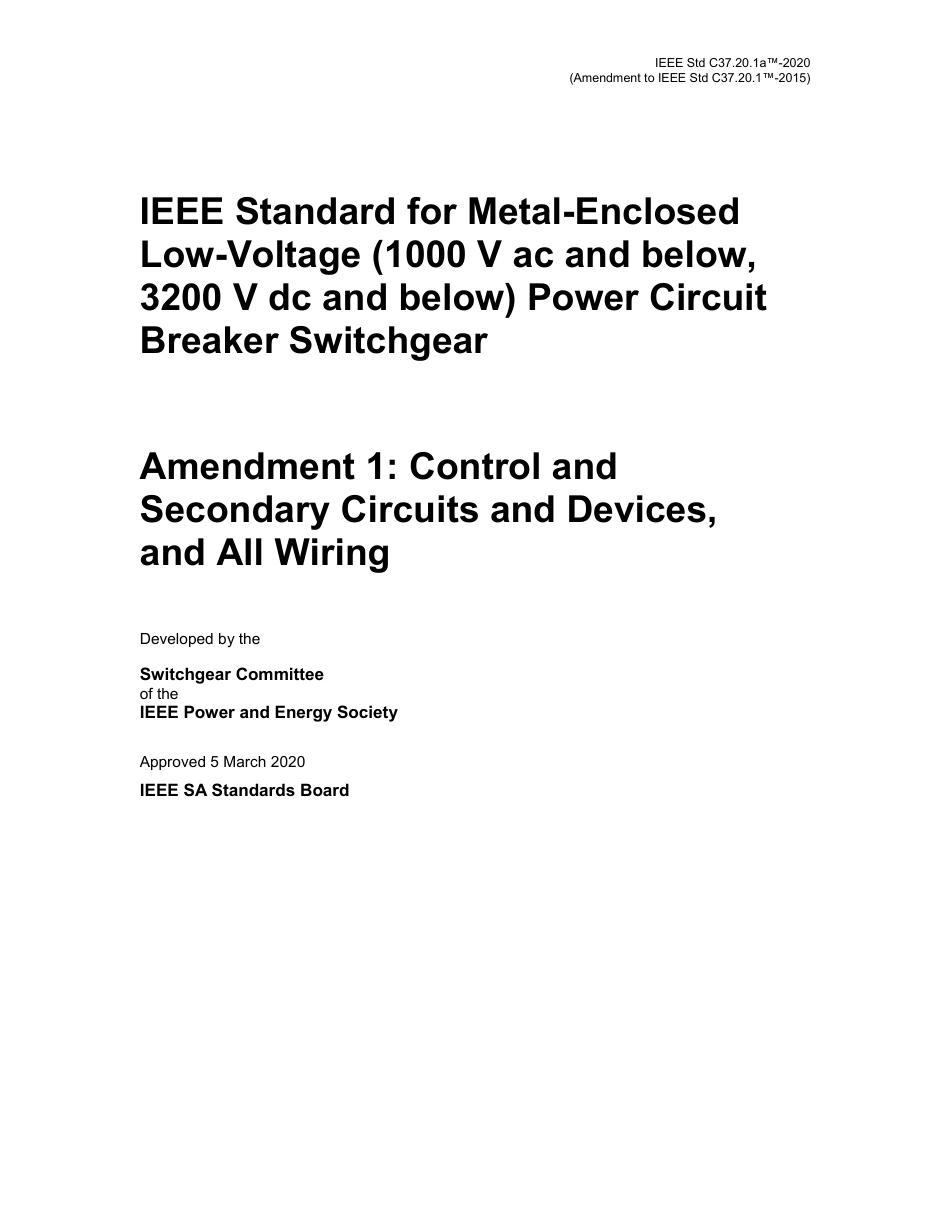 IEEE Std C37.20.1a™-2020
(Amendment to IEEE Std C37.20.1™-2015)

IEEE Standard for Metal-Enclosed Low-Voltage (1000 V ac and below, 3200 V dc and below) Power Circuit Breaker Switchgear

Amendment 1: Control and Secondary Circuits and Devices, and All Wiring

Developed by the

Switchgear Committee
of the
IEEE Power and Energy Society

Approved 5 March 2020

IEEE SA Standards Board